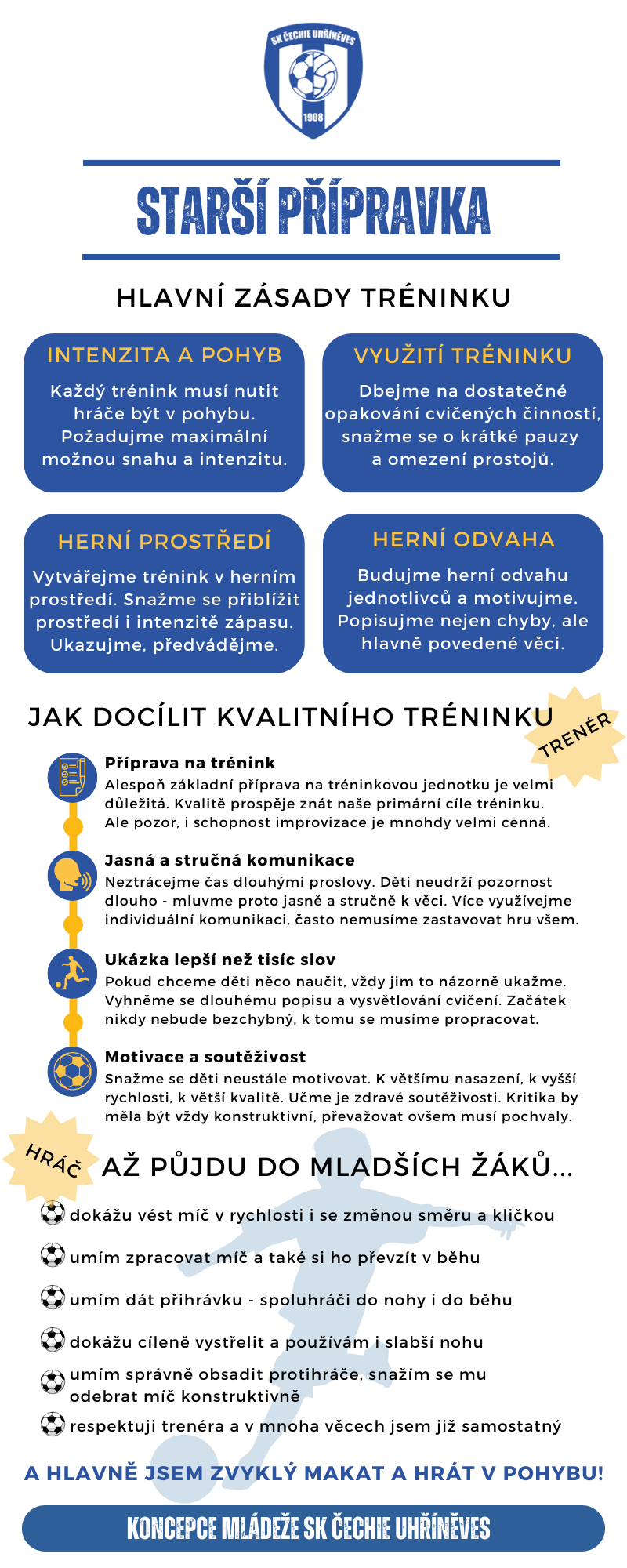 SK ČECHIE UHŘÍNĚVES
1908

STARŠÍ PŘÍPRAVKA

HLAVNÍ ZÁSADY TRÉNINKU

INTENZITA A POHYB

Každý trénink musí nutit hráče být v pohybu. Požadujme maximální možnou snahu a intenzitu.

VYUŽITÍ TRÉNINKU

Dbejme na dostatečné opakování cvičených činností, snažme se o krátké pauzy a omezení prostojů.

HERNÍ PROSTŘEDÍ

Vytvářejme trénink v herním prostředí. Snažme se přiblížit prostředí i intenzitě zápasu. Ukazujme, předvádějme.

HERNÍ ODVAHA

Budujme herní odvahu jednotlivců a motivujme. Popisujme nejen chyby, ale hlavně povedené věci.

JAK DOCÍLIT KVALITNÍHO TRÉNINKU

TRENÉR

Příprava na trénink
Alespoň základní příprava na tréninkovou jednotku je velmi důležitá. Kvalitě prospěje znát naše primární cíle tréninku. Ale pozor, i schopnost improvizace je mnohdy velmi cenná.

Jasná a stručná komunikace
Neztrácejme čas dlouhými proslovy. Děti neudrží pozornost dlouho - mluvme proto jasně a stručně k věci. Více využívejme individuální komunikaci, často nemusíme zastavovat hru všem.

Ukázka lepší než tisíc slov
Pokud chceme děti něco naučit, vždy jim to názorně ukažme. Vyhněme se dlouhému popisu a vysvětlování cvičení. Začátek nikdy nebude bezchybný, k tomu se musíme propracovat.

Motivace a soutěživost
Snažme se děti neustále motivovat. K většímu nasazení, k vyšší rychlosti, k větší kvalitě. Učme je zdravé soutěživosti. Kritika by měla být vždy konstruktivní, převažovat ovšem musí pochvaly.

HRÁČ

AŽ PŮJDU DO MLADŠÍCH ŽÁKŮ...

dokážu vést míč v rychlosti i se změnou směru a kličkou

umím zpracovat míč a také si ho převzít v běhu

umím dát přihrávku - spoluhráči do nohy i do běhu

dokážu cíleně vystřelit a používám i slabší nohu

umím správně obsadit protihráče, snažím se mu odebrat míč konstruktivně

respektuji trenéra a v mnoha věcech jsem již samostatný

A HLAVNĚ JSEM ZVYKLÝ MAKAT A HRÁT V POHYBU!

KONCEPCE MLÁDEŽE SK ČECHIE UHŘÍNĚVES